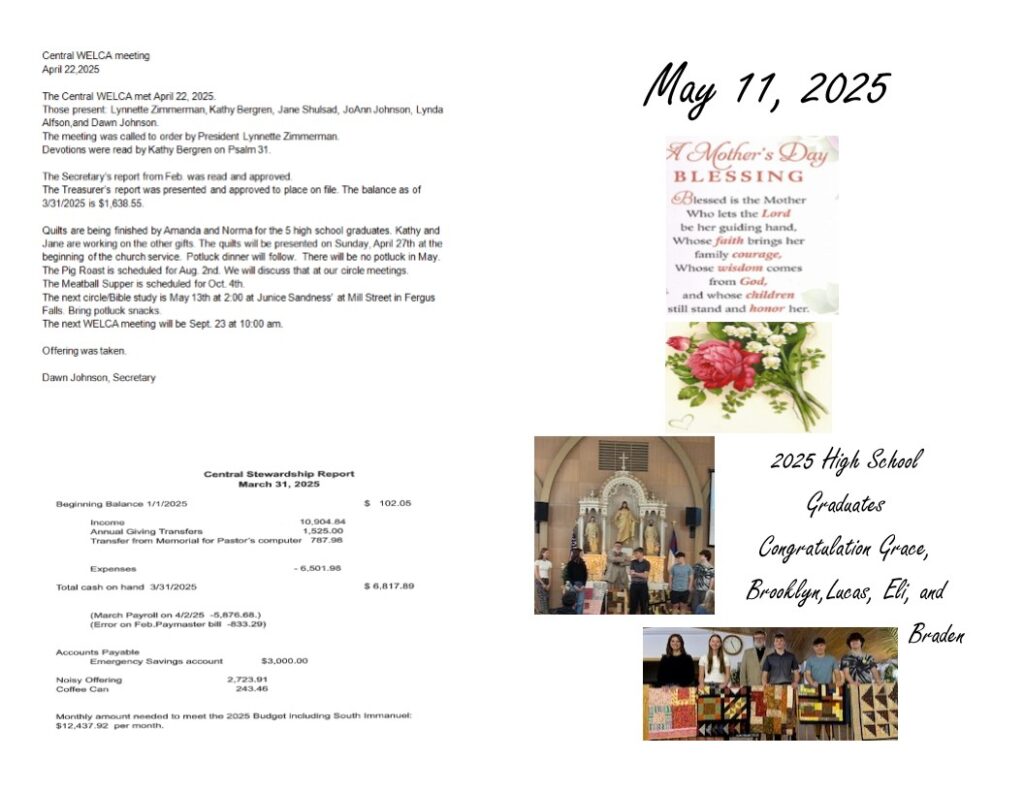 Central WELCA meeting
April 22,2025

The Central WELCA met April 22, 2025.
Those present: Lynnette Zimmerman, Kathy Bergren, Jane Shulsad, JoAnn Johnson, Lynda Alfson,and Dawn Johnson.
The meeting was called to order by President Lynnette Zimmerman.
Devotions were read by Kathy Bergren on Psalm 31.

The Secretary's report from Feb. was read and approved.
The Treasurer's report was presented and approved to place on file. The balance as of 3/31/2025 is $1,638.55.

Quilts are being finished by Amanda and Norma for the 5 high school graduates. Kathy and Jane are working on the other gifts. The quilts will be presented on Sunday, April 27th at the beginning of the church service. Potluck dinner will follow. There will be no potluck in May.
The Pig Roast is scheduled for Aug. 2nd. We will discuss that at our circle meetings.
The Meatball Supper is scheduled for Oct. 4th.
The next circle/Bible study is May 13th at 2:00 at Junice Sandness' at Mill Street in Fergus Falls. Bring potluck snacks.
The next WELCA meeting will be Sept. 23 at 10:00 am.

Offering was taken.

Dawn Johnson, Secretary

Central Stewardship Report
March 31, 2025

Beginning Balance 1/1/2025 $ 102.05

Income 10,904.84
Annual Giving Transfers 1,525.00
Transfer from Memorial for Pastor's computer 787.98

Expenses - 6,501.98

Total cash on hand 3/31/2025 $ 6,817.89

(March Payroll on 4/2/25 -5,876.68.)
(Error on Feb.Paymaster bill -833.29)

Accounts Payable
Emergency Savings account $3,000.00

Noisy Offering 2,723.91
Coffee Can 243.46

Monthly amount needed to meet the 2025 Budget including South Immanuel: $12,437.92 per month.

May 11, 2025

A Mother's Day
BLESSING
Blessed is the Mother
Who lets the Lord
be her guiding hand,
Whose faith brings her
family courage,
Whose wisdom comes
from God,
and whose children
still stand and honor her.

2025 High School Graduates
Congratulation Grace, Brooklyn,Lucas, Eli, and Braden